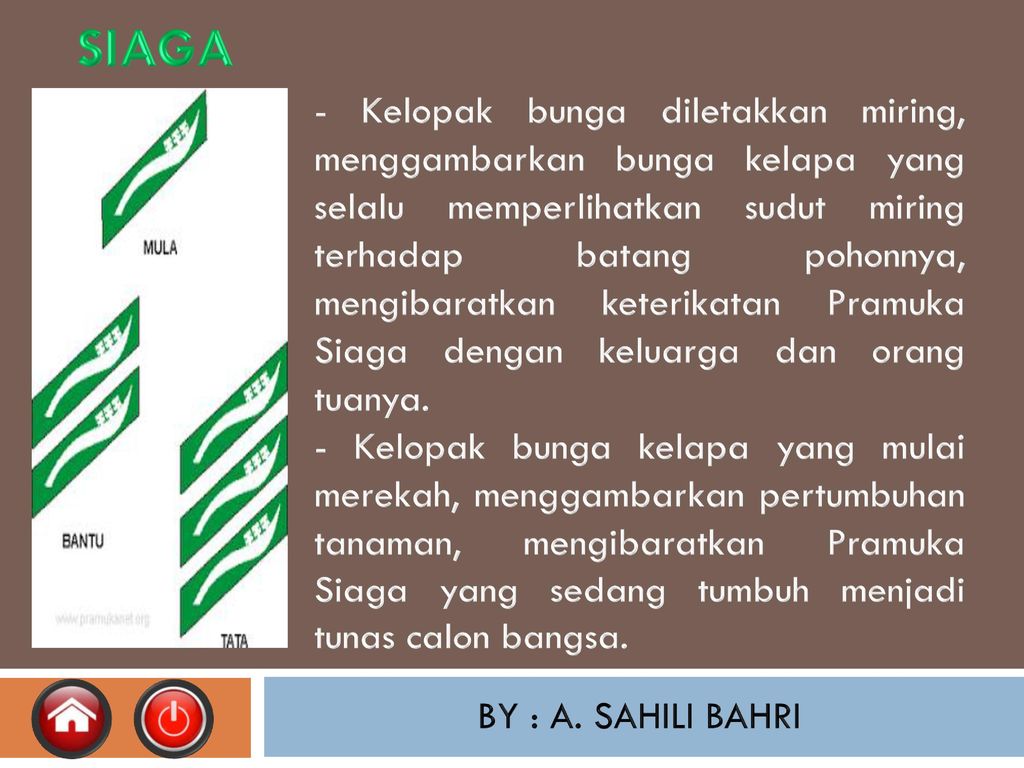 SIAGA

MULA

BANTU

www.pramukanet.org

TATA

- Kelopak bunga diletakkan miring, menggambarkan bunga kelapa yang selalu memperlihatkan sudut miring terhadap batang pohonnya, mengibaratkan keterikatan Pramuka Siaga dengan keluarga dan orang tuanya.
- Kelopak bunga kelapa yang mulai merekah, menggambarkan pertumbuhan tanaman, mengibaratkan Pramuka Siaga yang sedang tumbuh menjadi tunas calon bangsa.

BY : A. SAHILI BAHRI